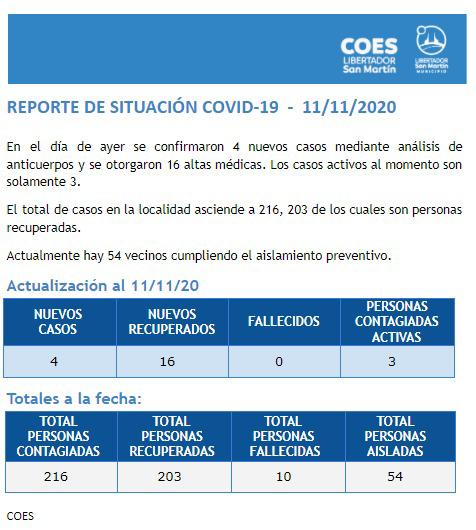 COES
LIBERTADOR
San Martín

LIBERTADOR
San Martín
MUNICIPIO

REPORTE DE SITUACIÓN COVID-19 - 11/11/2020

En el día de ayer se confirmaron 4 nuevos casos mediante análisis de anticuerpos y se otorgaron 16 altas médicas. Los casos activos al momento son solamente 3.

El total de casos en la localidad asciende a 216, 203 de los cuales son personas recuperadas.

Actualmente hay 54 vecinos cumpliendo el aislamiento preventivo.

Actualización al 11/11/20

| NUEVOS CASOS | NUEVOS RECUPERADOS | FALLECIDOS | PERSONAS CONTAGIADAS ACTIVAS |
|---|---|---|---|
| 4 | 16 | 0 | 3 |

Totales a la fecha:

| TOTAL PERSONAS CONTAGIADAS | TOTAL PERSONAS RECUPERADAS | TOTAL PERSONAS FALLECIDAS | TOTAL PERSONAS AISLADAS |
|---|---|---|---|
| 216 | 203 | 10 | 54 |

COES